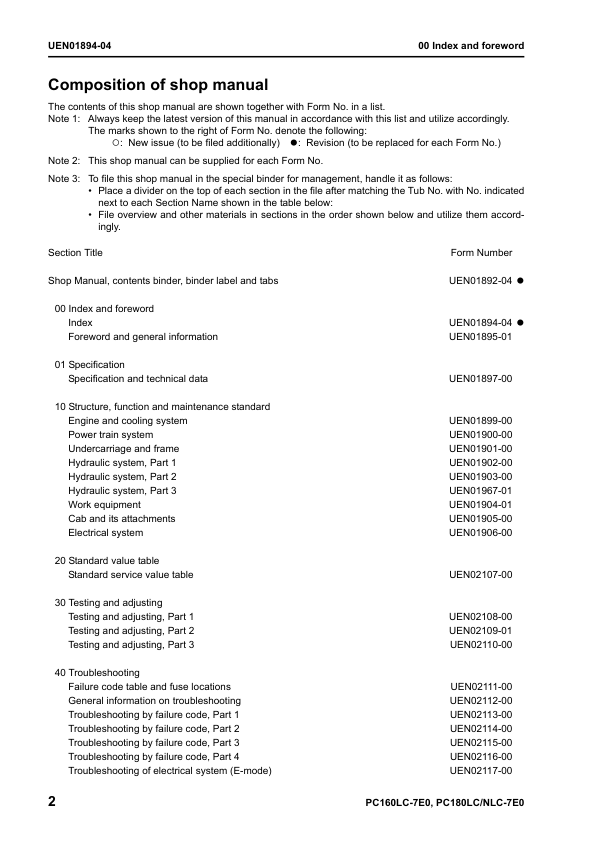 UEN01894-04

00 Index and foreword

Composition of shop manual

The contents of this shop manual are shown together with Form No. in a list.
Note 1: Always keep the latest version of this manual in accordance with this list and utilize accordingly. The marks shown to the right of Form No. denote the following:
○: New issue (to be filed additionally) ●: Revision (to be replaced for each Form No.)

Note 2: This shop manual can be supplied for each Form No.

Note 3: To file this shop manual in the special binder for management, handle it as follows:
• Place a divider on the top of each section in the file after matching the Tub No. with No. indicated next to each Section Name shown in the table below:
• File overview and other materials in sections in the order shown below and utilize them accordingly.

| Section Title | Form Number |
|---|---|
| Shop Manual, contents binder, binder label and tabs | UEN01892-04 ● |
| 00 Index and foreword | |
| Index | UEN01894-04 ● |
| Foreword and general information | UEN01895-01 |
| 01 Specification | |
| Specification and technical data | UEN01897-00 |
| 10 Structure, function and maintenance standard | |
| Engine and cooling system | UEN01899-00 |
| Power train system | UEN01900-00 |
| Undercarriage and frame | UEN01901-00 |
| Hydraulic system, Part 1 | UEN01902-00 |
| Hydraulic system, Part 2 | UEN01903-00 |
| Hydraulic system, Part 3 | UEN01967-01 |
| Work equipment | UEN01904-01 |
| Cab and its attachments | UEN01905-00 |
| Electrical system | UEN01906-00 |
| 20 Standard value table | |
| Standard service value table | UEN02107-00 |
| 30 Testing and adjusting | |
| Testing and adjusting, Part 1 | UEN02108-00 |
| Testing and adjusting, Part 2 | UEN02109-01 |
| Testing and adjusting, Part 3 | UEN02110-00 |
| 40 Troubleshooting | |
| Failure code table and fuse locations | UEN02111-00 |
| General information on troubleshooting | UEN02112-00 |
| Troubleshooting by failure code, Part 1 | UEN02113-00 |
| Troubleshooting by failure code, Part 2 | UEN02114-00 |
| Troubleshooting by failure code, Part 3 | UEN02115-00 |
| Troubleshooting by failure code, Part 4 | UEN02116-00 |
| Troubleshooting of electrical system (E-mode) | UEN02117-00 |

2

PC160LC-7E0, PC180LC/NLC-7E0